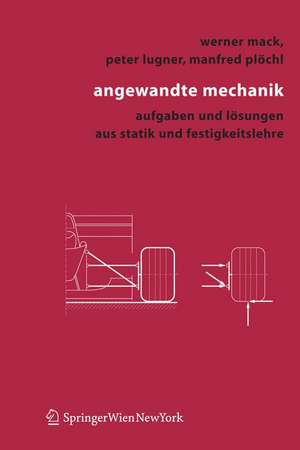 werner mack,
peter lugner, manfred plöchl

angewandte mechanik

aufgaben und lösungen
aus statik und festigkeitslehre

SpringerWienNewYork